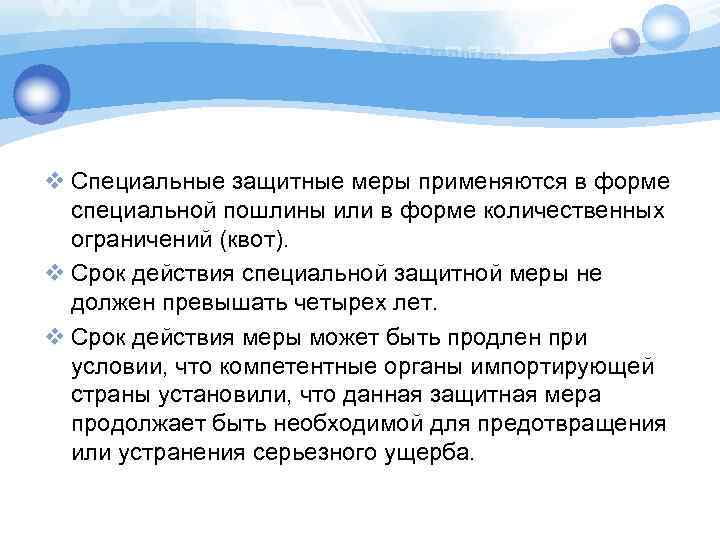 ❖ Специальные защитные меры применяются в форме специальной пошлины или в форме количественных ограничений (квот).

❖ Срок действия специальной защитной меры не должен превышать четырех лет.

❖ Срок действия меры может быть продлен при условии, что компетентные органы импортирующей страны установили, что данная защитная мера продолжает быть необходимой для предотвращения или устранения серьезного ущерба.